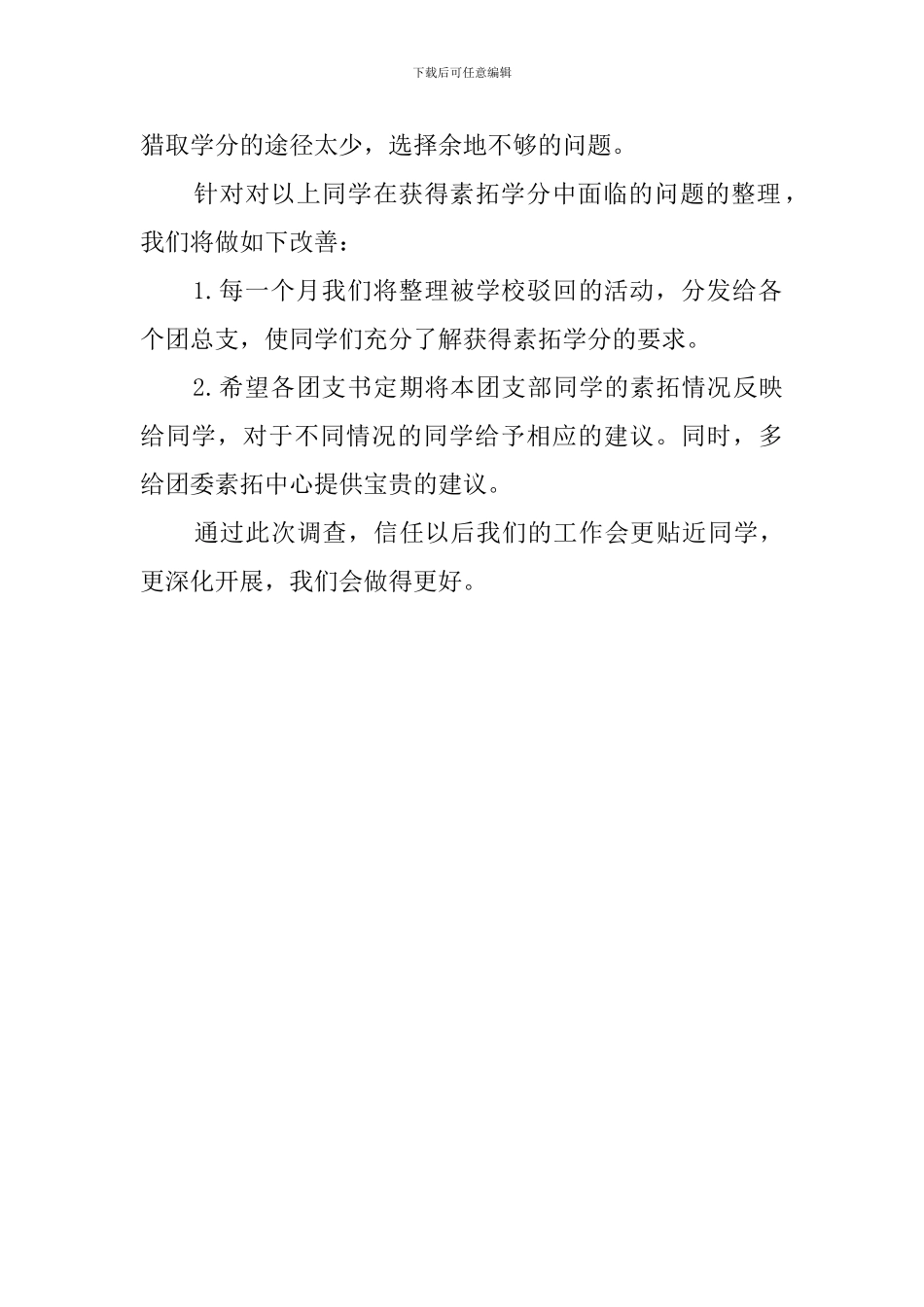 下载后可任意编辑

猎取学分的途径太少，选择余地不够的问题。

针对对以上同学在获得素拓学分中面临的问题的整理，我们将做如下改善：

1.每一个月我们将整理被学校驳回的活动，分发给各个团总支，使同学们充分了解获得素拓学分的要求。

2.希望各团支书定期将本团支部同学的素拓情况反映给同学，对于不同情况的同学给予相应的建议。同时，多给团委素拓中心提供宝贵的建议。

通过此次调查，信任以后我们的工作会更贴近同学，更深化开展，我们会做得更好。